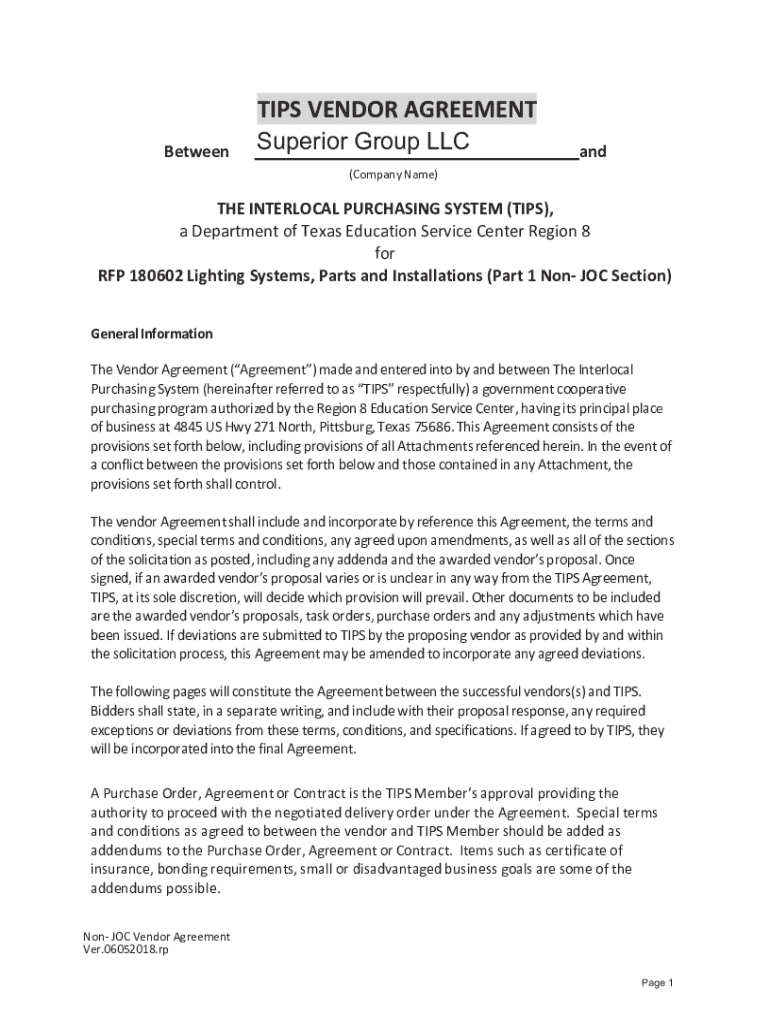 TIPS VENDOR AGREEMENT

Between Superior Group LLC and

(Company Name)

THE INTERLOCAL PURCHASING SYSTEM (TIPS),
a Department of Texas Education Service Center Region 8
for
RFP 180602 Lighting Systems, Parts and Installations (Part 1 Non- JOC Section)

General Information

The Vendor Agreement ("Agreement") made and entered into by and between The Interlocal Purchasing System (hereinafter referred to as "TIPS" respectfully) a government cooperative purchasing program authorized by the Region 8 Education Service Center, having its principal place of business at 4845 US Hwy 271 North, Pittsburg, Texas 75686. This Agreement consists of the provisions set forth below, including provisions of all Attachments referenced herein. In the event of a conflict between the provisions set forth below and those contained in any Attachment, the provisions set forth shall control.

The vendor Agreement shall include and incorporate by reference this Agreement, the terms and conditions, special terms and conditions, any agreed upon amendments, as well as all of the sections of the solicitation as posted, including any addenda and the awarded vendor's proposal. Once signed, if an awarded vendor's proposal varies or is unclear in any way from the TIPS Agreement, TIPS, at its sole discretion, will decide which provision will prevail. Other documents to be included are the awarded vendor's proposals, task orders, purchase orders and any adjustments which have been issued. If deviations are submitted to TIPS by the proposing vendor as provided by and within the solicitation process, this Agreement may be amended to incorporate any agreed deviations.

The following pages will constitute the Agreement between the successful vendors(s) and TIPS. Bidders shall state, in a separate writing, and include with their proposal response, any required exceptions or deviations from these terms, conditions, and specifications. If agreed to by TIPS, they will be incorporated into the final Agreement.

A Purchase Order, Agreement or Contract is the TIPS Member's approval providing the authority to proceed with the negotiated delivery order under the Agreement. Special terms and conditions as agreed to between the vendor and TIPS Member should be added as addendums to the Purchase Order, Agreement or Contract. Items such as certificate of insurance, bonding requirements, small or disadvantaged business goals are some of the addendums possible.

Non- JOC Vendor Agreement
Ver.06052018.rp

Page 1